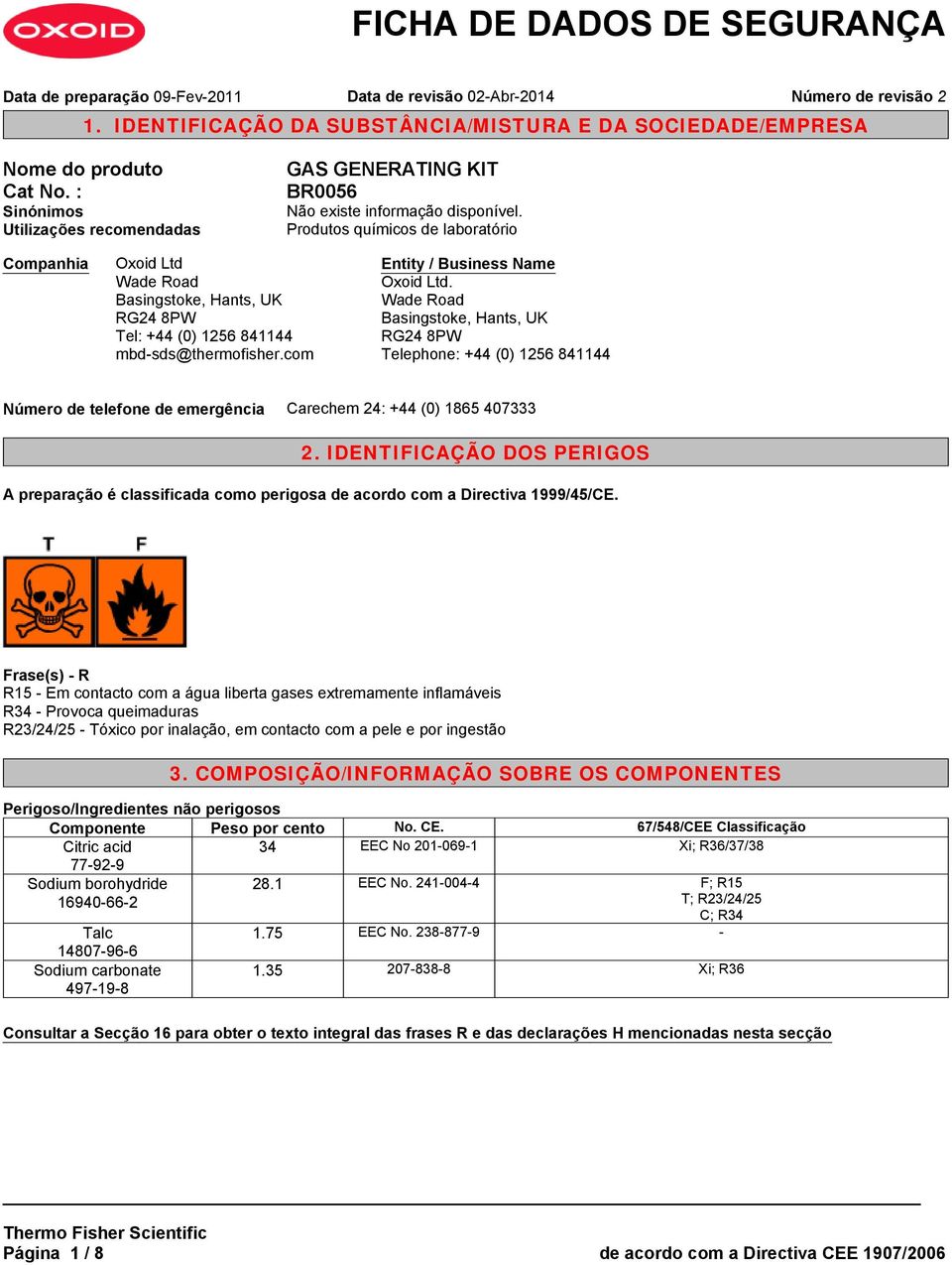 OXOID

FICHA DE DADOS DE SEGURANÇA

Data de preparação 09-Fev-2011    Data de revisão 02-Abr-2014    Número de revisão 2

1. IDENTIFICAÇÃO DA SUBSTÂNCIA/MISTURA E DA SOCIEDADE/EMPRESA

Nome do produto    GAS GENERATING KIT
Cat No. :    BR0056
Sinónimos    Não existe informação disponível.
Utilizações recomendadas    Produtos químicos de laboratório

Companhia    Oxoid Ltd
Wade Road
Basingstoke, Hants, UK
RG24 8PW
Tel: +44 (0) 1256 841144
mbd-sds@thermofisher.com

Entity / Business Name
Oxoid Ltd.
Wade Road
Basingstoke, Hants, UK
RG24 8PW
Telephone: +44 (0) 1256 841144

Número de telefone de emergência    Carechem 24: +44 (0) 1865 407333

2. IDENTIFICAÇÃO DOS PERIGOS

A preparação é classificada como perigosa de acordo com a Directiva 1999/45/CE.

T    F

Frase(s) - R
R15 - Em contacto com a água liberta gases extremamente inflamáveis
R34 - Provoca queimaduras
R23/24/25 - Tóxico por inalação, em contacto com a pele e por ingestão

3. COMPOSIÇÃO/INFORMAÇÃO SOBRE OS COMPONENTES

Perigoso/Ingredientes não perigosos

| Componente | Peso por cento | No. CE. | 67/548/CEE Classificação |
|---|---|---|---|
| Citric acid 77-92-9 | 34 | EEC No 201-069-1 | Xi; R36/37/38 |
| Sodium borohydride 16940-66-2 | 28.1 | EEC No. 241-004-4 | F; R15 T; R23/24/25 C; R34 |
| Talc 14807-96-6 | 1.75 | EEC No. 238-877-9 | - |
| Sodium carbonate 497-19-8 | 1.35 | 207-838-8 | Xi; R36 |

Consultar a Secção 16 para obter o texto integral das frases R e das declarações H mencionadas nesta secção

Thermo Fisher Scientific
Página 1 / 8    de acordo com a Directiva CEE 1907/2006